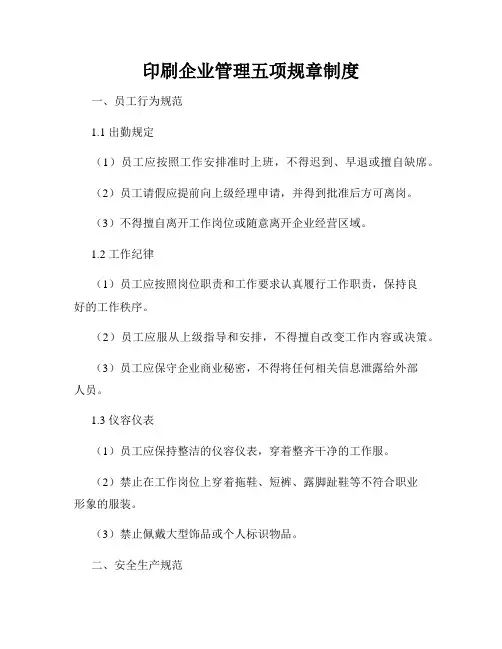 印刷企业管理五项规章制度

一、员工行为规范

1.1 出勤规定

（1）员工应按照工作安排准时上班，不得迟到、早退或擅自缺席。

（2）员工请假应提前向上级经理申请，并得到批准后方可离岗。

（3）不得擅自离开工作岗位或随意离开企业经营区域。

1.2 工作纪律

（1）员工应按照岗位职责和工作要求认真履行工作职责，保持良好的工作秩序。

（2）员工应服从上级指导和安排，不得擅自改变工作内容或决策。

（3）员工应保守企业商业秘密，不得将任何相关信息泄露给外部人员。

1.3 仪容仪表

（1）员工应保持整洁的仪容仪表，穿着整齐干净的工作服。

（2）禁止在工作岗位上穿着拖鞋、短裤、露脚趾鞋等不符合职业形象的服装。

（3）禁止佩戴大型饰品或个人标识物品。

二、安全生产规范